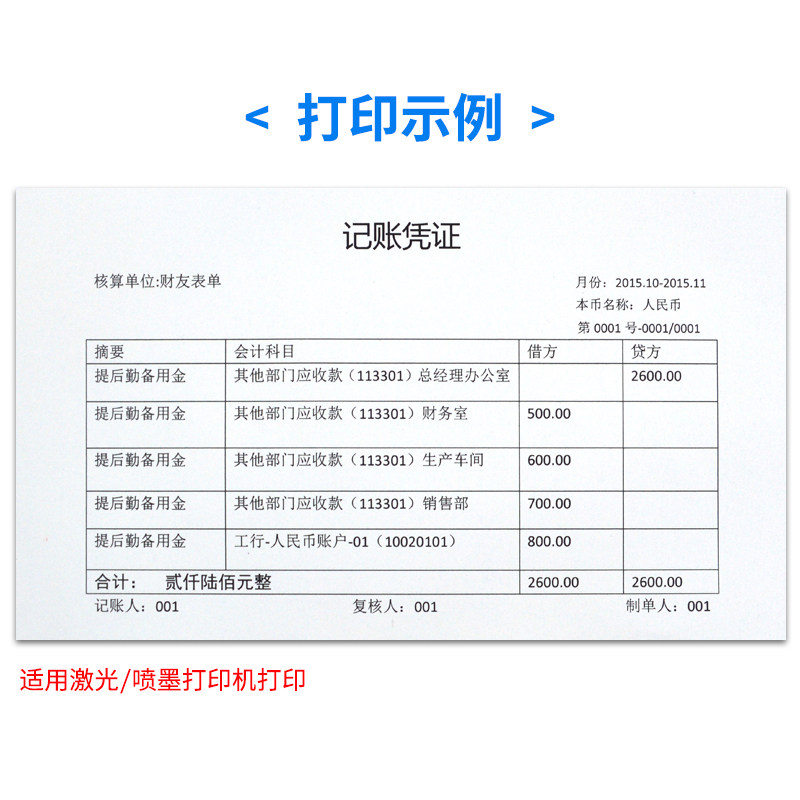 < 打印示例 >

记账凭证

核算单位:财友表单

月份：2015.10-2015.11
本币名称：人民币
第0001号-0001/0001

| 摘要 | 会计科目 | 借方 | 贷方 |
|---|---|---|---|
| 提后勤备用金 | 其他部门应收款（113301）总经理办公室 |  | 2600.00 |
| 提后勤备用金 | 其他部门应收款（113301）财务室 | 500.00 |  |
| 提后勤备用金 | 其他部门应收款（113301）生产车间 | 600.00 |  |
| 提后勤备用金 | 其他部门应收款（113301）销售部 | 700.00 |  |
| 提后勤备用金 | 工行-人民币账户-01（10020101） | 800.00 |  |
| 合计： 贰仟陆佰元整 |  | 2600.00 | 2600.00 |

记账人：001 复核人：001 制单人：001

适用激光/喷墨打印机打印